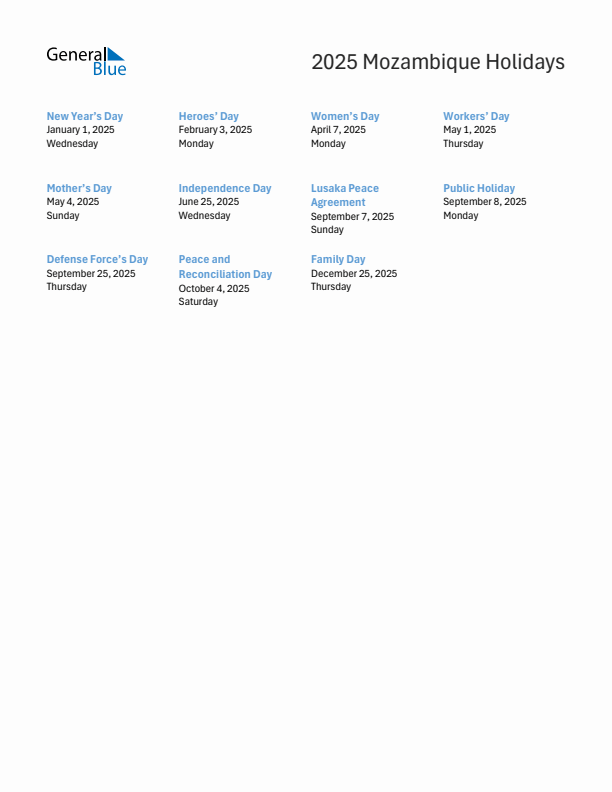 General Blue

2025 Mozambique Holidays

New Year's Day
January 1, 2025
Wednesday

Heroes' Day
February 3, 2025
Monday

Women's Day
April 7, 2025
Monday

Workers' Day
May 1, 2025
Thursday

Mother's Day
May 4, 2025
Sunday

Independence Day
June 25, 2025
Wednesday

Lusaka Peace Agreement
September 7, 2025
Sunday

Public Holiday
September 8, 2025
Monday

Defense Force's Day
September 25, 2025
Thursday

Peace and Reconciliation Day
October 4, 2025
Saturday

Family Day
December 25, 2025
Thursday